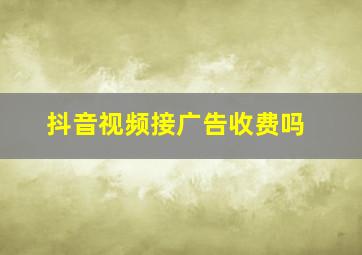 抖音视频接广告收费吗